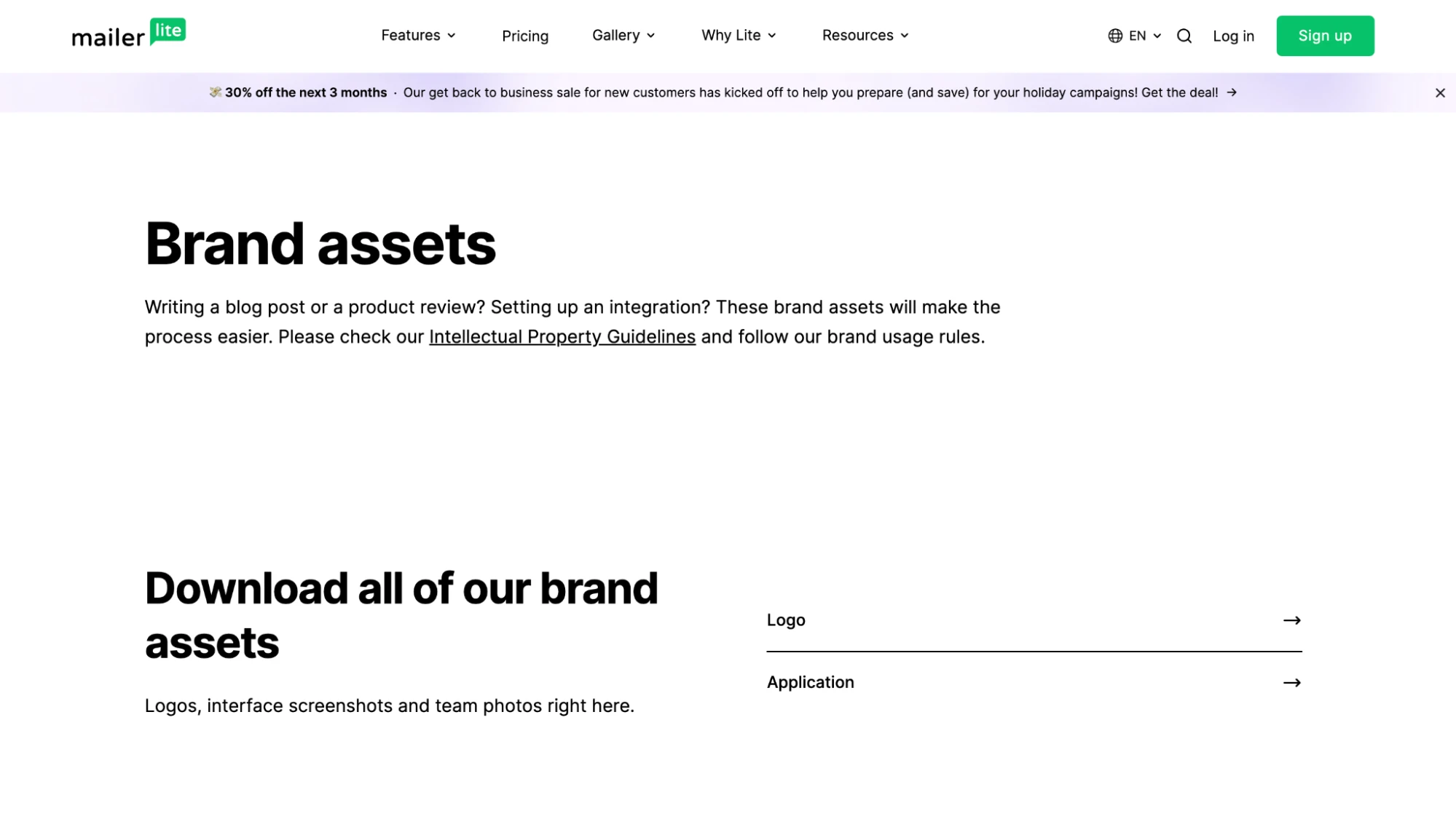 mailer lite

Features Pricing Gallery Why Lite Resources

EN Log in Sign up

30% off the next 3 months · Our get back to business sale for new customers has kicked off to help you prepare (and save) for your holiday campaigns! Get the deal! →

Brand assets

Writing a blog post or a product review? Setting up an integration? These brand assets will make the process easier. Please check our Intellectual Property Guidelines and follow our brand usage rules.

Download all of our brand assets

Logos, interface screenshots and team photos right here.

Logo →

Application →